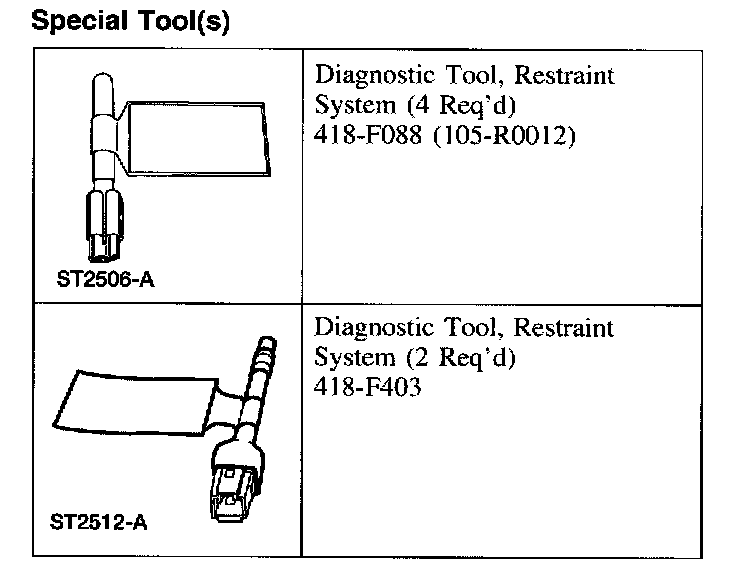 Special Tool(s)

| | |
|---|---|
| ST2506-A | Diagnostic Tool, Restraint System (4 Req'd) 418-F088 (105-R0012) |
| ST2512-A | Diagnostic Tool, Restraint System (2 Req'd) 418-F403 |